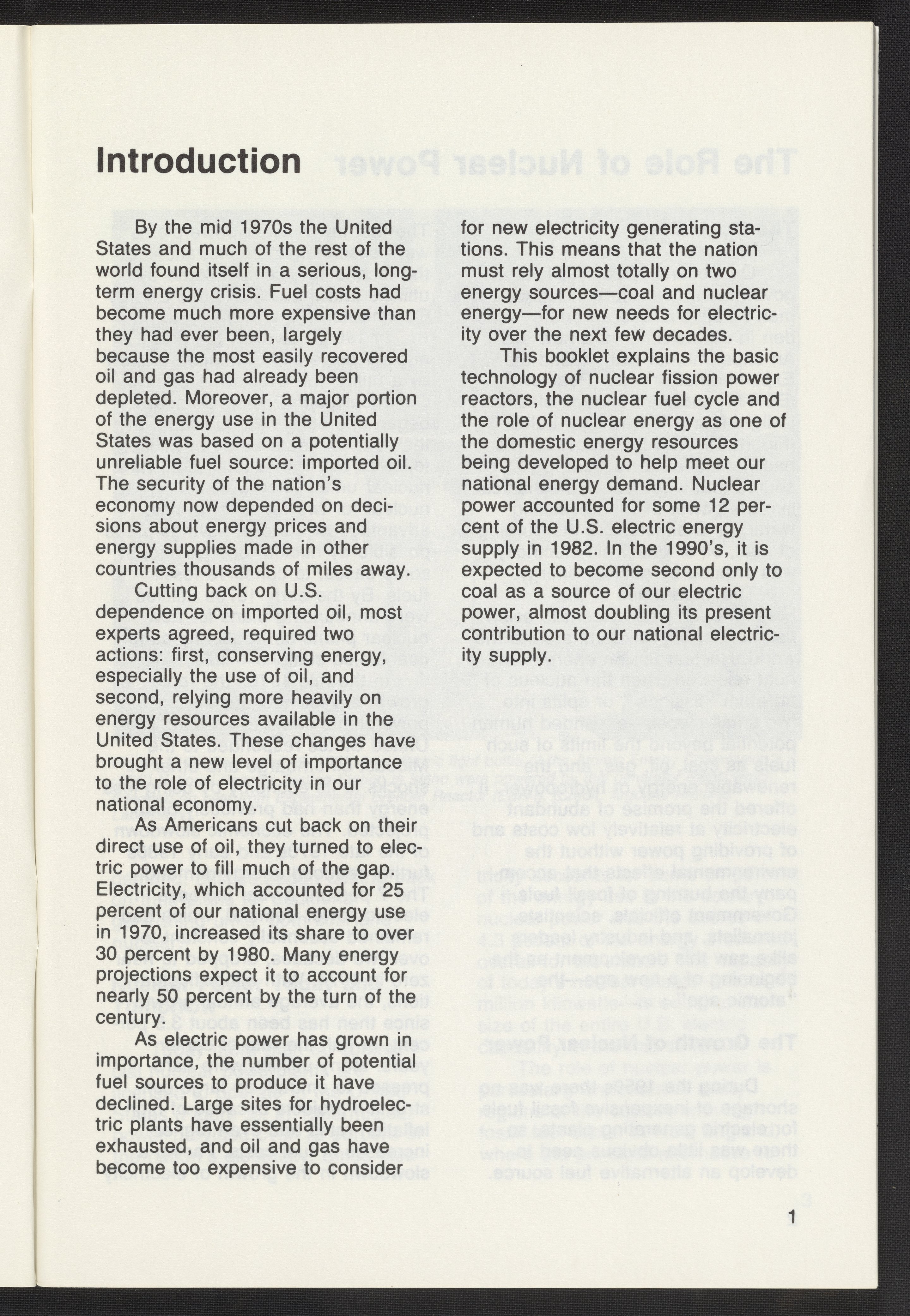 Introduction

By the mid 1970s the United States and much of the rest of the world found itself in a serious, long-term energy crisis. Fuel costs had become much more expensive than they had ever been, largely because the most easily recovered oil and gas had already been depleted. Moreover, a major portion of the energy use in the United States was based on a potentially unreliable fuel source: imported oil. The security of the nation's economy now depended on decisions about energy prices and energy supplies made in other countries thousands of miles away.

Cutting back on U.S. dependence on imported oil, most experts agreed, required two actions: first, conserving energy, especially the use of oil, and second, relying more heavily on energy resources available in the United States. These changes have brought a new level of importance to the role of electricity in our national economy.

As Americans cut back on their direct use of oil, they turned to electric power to fill much of the gap. Electricity, which accounted for 25 percent of our national energy use in 1970, increased its share to over 30 percent by 1980. Many energy projections expect it to account for nearly 50 percent by the turn of the century.

As electric power has grown in importance, the number of potential fuel sources to produce it have declined. Large sites for hydroelectric plants have essentially been exhausted, and oil and gas have become too expensive to consider for new electricity generating stations. This means that the nation must rely almost totally on two energy sources—coal and nuclear energy—for new needs for electricity over the next few decades.

This booklet explains the basic technology of nuclear fission power reactors, the nuclear fuel cycle and the role of nuclear energy as one of the domestic energy resources being developed to help meet our national energy demand. Nuclear power accounted for some 12 percent of the U.S. electric energy supply in 1982. In the 1990's, it is expected to become second only to coal as a source of our electric power, almost doubling its present contribution to our national electricity supply.

1